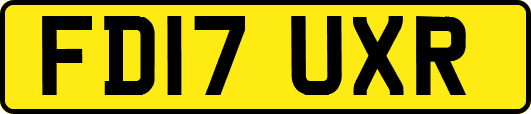 FD17 UXR